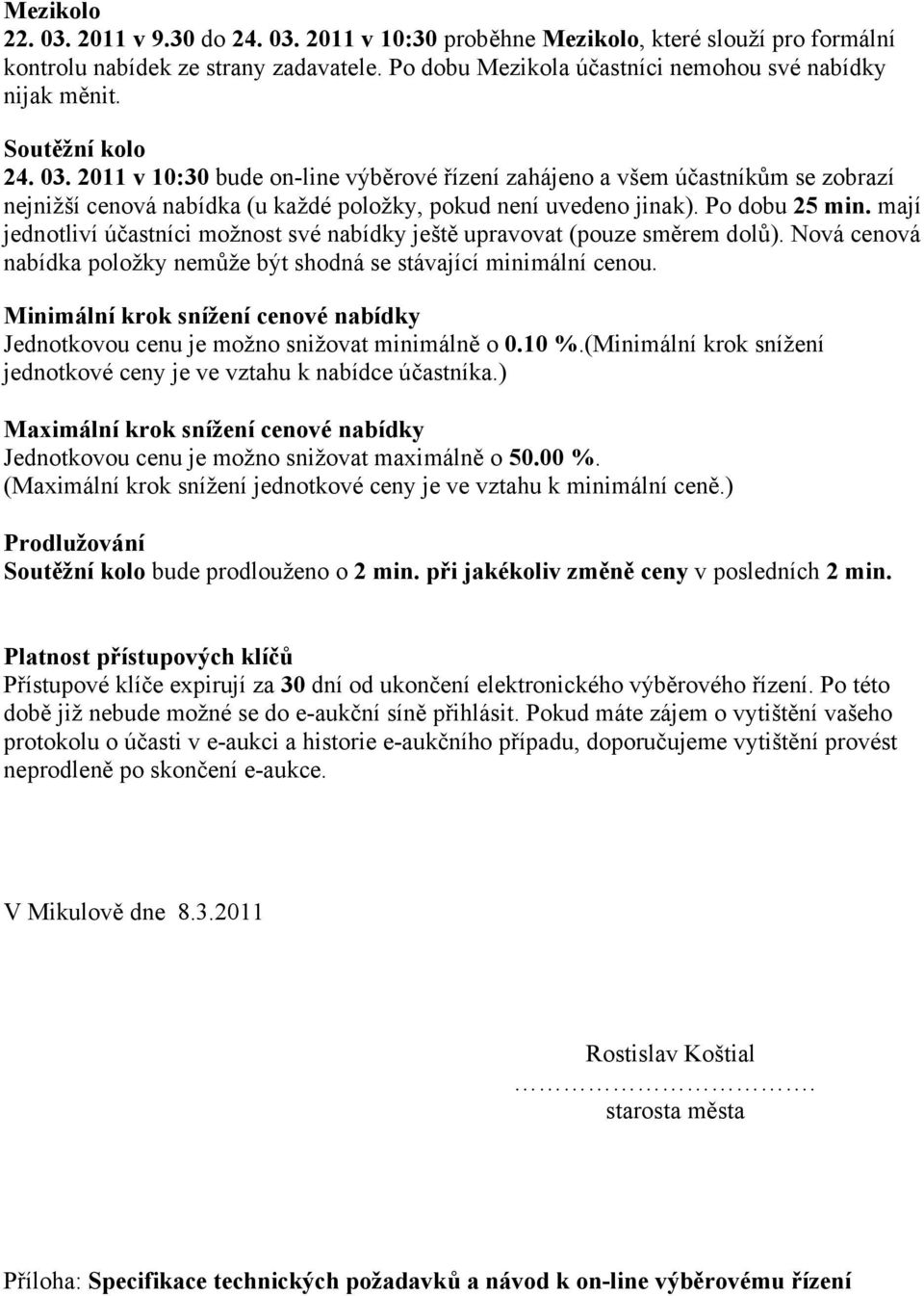 Mezikolo
22. 03. 2011 v 9.30 do 24. 03. 2011 v 10:30 proběhne Mezikolo, které slouží pro formální kontrolu nabídek ze strany zadavatele. Po dobu Mezikola účastníci nemohou své nabídky nijak měnit.

Soutěžní kolo
24. 03. 2011 v 10:30 bude on-line výběrové řízení zahájeno a všem účastníkům se zobrazí nejnižší cenová nabídka (u každé položky, pokud není uvedeno jinak). Po dobu 25 min. mají jednotliví účastníci možnost své nabídky ještě upravovat (pouze směrem dolů). Nová cenová nabídka položky nemůže být shodná se stávající minimální cenou.

Minimální krok snížení cenové nabídky
Jednotkovou cenu je možno snižovat minimálně o 0.10 %.(Minimální krok snížení jednotkové ceny je ve vztahu k nabídce účastníka.)

Maximální krok snížení cenové nabídky
Jednotkovou cenu je možno snižovat maximálně o 50.00 %.
(Maximální krok snížení jednotkové ceny je ve vztahu k minimální ceně.)

Prodlužování
Soutěžní kolo bude prodlouženo o 2 min. při jakékoliv změně ceny v posledních 2 min.

Platnost přístupových klíčů
Přístupové klíče expirují za 30 dní od ukončení elektronického výběrového řízení. Po této době již nebude možné se do e-aukční síně přihlásit. Pokud máte zájem o vytištění vašeho protokolu o účasti v e-aukci a historie e-aukčního případu, doporučujeme vytištění provést neprodleně po skončení e-aukce.

V Mikulově dne 8.3.2011

Rostislav Koštial
…………………………….
starosta města

Příloha: Specifikace technických požadavků a návod k on-line výběrovému řízení